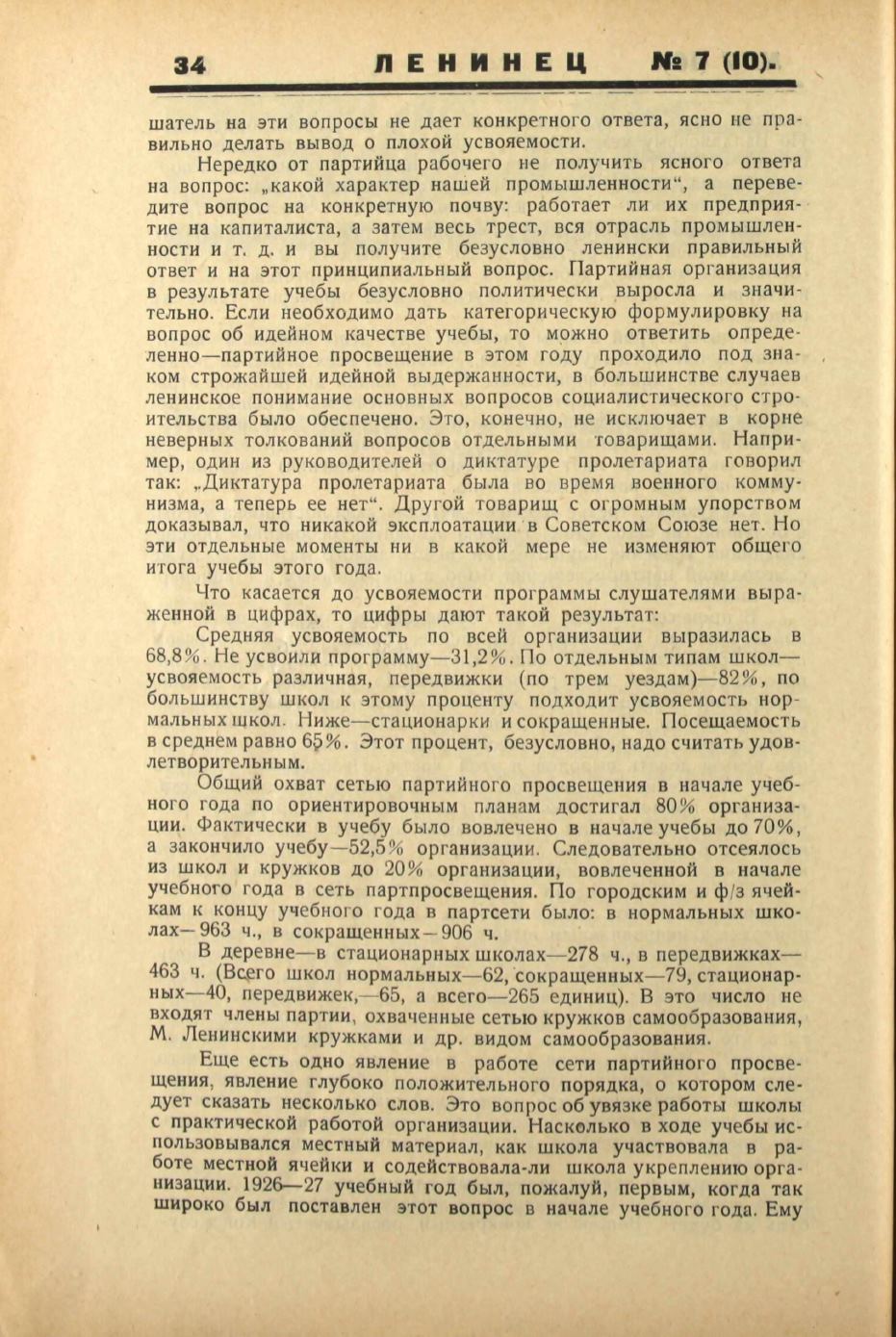 34 ЛЕНИНЕЦ № 7 (10).

шатель на эти вопросы не дает конкретного ответа, ясно не правильно делать вывод о плохой усвояемости.

Нередко от партийца рабочего не получить ясного ответа на вопрос: „какой характер нашей промышленности“, а переведите вопрос на конкретную почву: работает ли их предприятие на капиталиста, а затем весь трест, вся отрасль промышленности и т. д. и вы получите безусловно ленински правильный ответ и на этот принципиальный вопрос. Партийная организация в результате учебы безусловно политически выросла и значительно. Если необходимо дать категорическую формулировку на вопрос об идейном качестве учебы, то можно ответить определенно—партийное просвещение в этом году проходило под знаком строжайшей идейной выдержанности, в большинстве случаев ленинское понимание основных вопросов социалистического строительства было обеспечено. Это, конечно, не исключает в корне неверных толкований вопросов отдельными товарищами. Например, один из руководителей о диктатуре пролетариата говорил так: „Диктатура пролетариата была во время военного коммунизма, а теперь ее нет“. Другой товарищ с огромным упорством доказывал, что никакой эксплоатации в Советском Союзе нет. Но эти отдельные моменты ни в какой мере не изменяют общего итога учебы этого года.

Что касается до усвояемости программы слушателями выраженной в цифрах, то цифры дают такой результат:

Средняя усвояемость по всей организации выразилась в 68,8%. Не усвоили программу—31,2%. По отдельным типам школ—усвояемость различная, передвижки (по трем уездам)—82%, по большинству школ к этому проценту подходит усвояемость нормальных школ. Ниже—стационарки и сокращенные. Посещаемость в среднем равно 65%. Этот процент, безусловно, надо считать удовлетворительным.

Общий охват сетью партийного просвещения в начале учебного года по ориентировочным планам достигал 80% организации. Фактически в учебу было вовлечено в начале учебы до 70%, а закончило учебу—52,5% организации. Следовательно отсеялось из школ и кружков до 20% организации, вовлеченной в начале учебного года в сеть партпросвещения. По городским и ф/з ячейкам к концу учебного года в партсети было: в нормальных школах—963 ч., в сокращенных—906 ч.

В деревне—в стационарных школах—278 ч., в передвижках—463 ч. (Всего школ нормальных—62, сокращенных—79, стационарных—40, передвижек,—65, а всего—265 единиц). В это число не входят члены партии, охваченные сетью кружков самообразования, М. Ленинскими кружками и др. видом самообразования.

Еще есть одно явление в работе сети партийного просвещения, явление глубоко положительного порядка, о котором следует сказать несколько слов. Это вопрос об увязке работы школы с практической работой организации. Насколько в ходе учебы использовывался местный материал, как школа участвовала в работе местной ячейки и содействовала-ли школа укреплению организации. 1926—27 учебный год был, пожалуй, первым, когда так широко был поставлен этот вопрос в начале учебного года. Ему